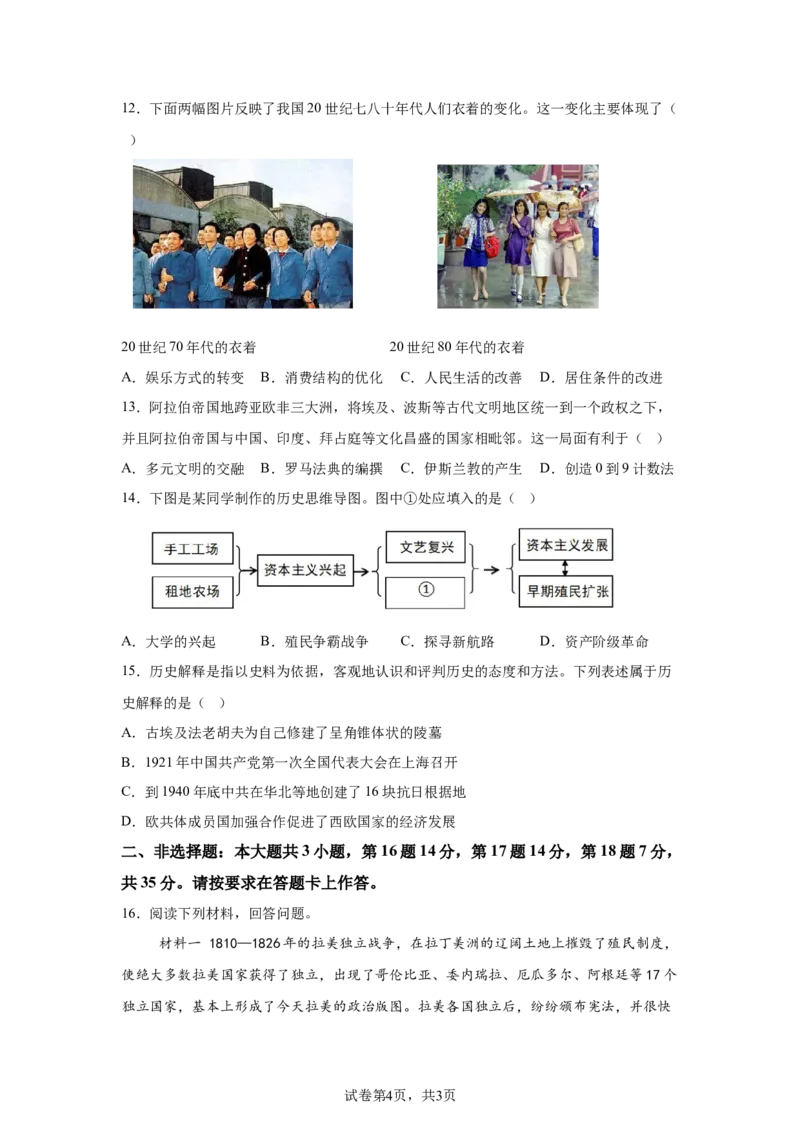 12．下面两幅图片反映了我国20世纪七八十年代人们衣着的变化。这一变化主要体现了（　）

20世纪70年代的衣着　　20世纪80年代的衣着

A．娱乐方式的转变　B．消费结构的优化　C．人民生活的改善　D．居住条件的改进

13．阿拉伯帝国地跨亚欧非三大洲，将埃及、波斯等古代文明地区统一到一个政权之下，并且阿拉伯帝国与中国、印度、拜占庭等文化昌盛的国家相毗邻。这一局面有利于（　）

A．多元文明的交融　B．罗马法典的编撰　C．伊斯兰教的产生　D．创造0到9计数法

14．下图是某同学制作的历史思维导图。图中①处应填入的是（　）

手工工场

租地农场

资本主义兴起

文艺复兴

①

资本主义发展

早期殖民扩张

A．大学的兴起　B．殖民争霸战争　C．探寻新航路　D．资产阶级革命

15．历史解释是指以史料为依据，客观地认识和评判历史的态度和方法。下列表述属于历史解释的是（　）

A．古埃及法老胡夫为自己修建了呈角锥体状的陵墓

B．1921年中国共产党第一次全国代表大会在上海召开

C．到1940年底中共在华北等地创建了16块抗日根据地

D．欧共体成员国加强合作促进了西欧国家的经济发展

二、非选择题：本大题共3小题，第16题14分，第17题14分，第18题7分，共35分。请按要求在答题卡上作答。

16．阅读下列材料，回答问题。

材料一　1810—1826年的拉美独立战争，在拉丁美洲的辽阔土地上摧毁了殖民制度，使绝大多数拉美国家获得了独立，出现了哥伦比亚、委内瑞拉、厄瓜多尔、阿根廷等17个独立国家，基本上形成了今天拉美的政治版图。拉美各国独立后，纷纷颁布宪法，并很快

试卷第4页，共3页